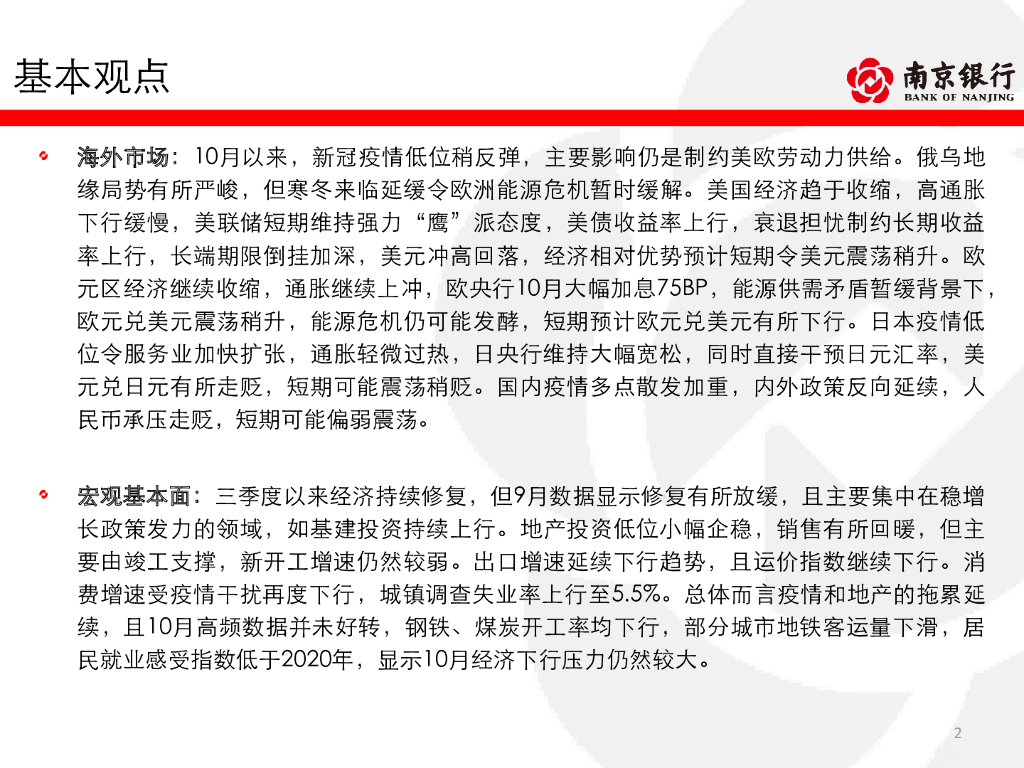 基本观点

南京银行
BANK OF NANJING

海外市场：10月以来，新冠疫情低位稍反弹，主要影响仍是制约美欧劳动力供给。俄乌地缘局势有所严峻，但寒冬来临延缓令欧洲能源危机暂时缓解。美国经济趋于收缩，高通胀下行缓慢，美联储短期维持强力“鹰”派态度，美债收益率上行，衰退担忧制约长期收益率上行，长端期限倒挂加深，美元冲高回落，经济相对优势预计短期令美元震荡稍升。欧元区经济继续收缩，通胀继续上冲，欧央行10月大幅加息75BP，能源供需矛盾暂缓背景下，欧元兑美元震荡稍升，能源危机仍可能发酵，短期预计欧元兑美元有所下行。日本疫情低位令服务业加快扩张，通胀轻微过热，日央行维持大幅宽松，同时直接干预日元汇率，美元兑日元有所走贬，短期可能震荡稍贬。国内疫情多点散发加重，内外政策反向延续，人民币承压走贬，短期可能偏弱震荡。

宏观基本面：三季度以来经济持续修复，但9月数据显示修复有所放缓，且主要集中在稳增长政策发力的领域，如基建投资持续上行。地产投资低位小幅企稳，销售有所回暖，但主要由竣工支撑，新开工增速仍然较弱。出口增速延续下行趋势，且运价指数继续下行。消费增速受疫情干扰再度下行，城镇调查失业率上行至5.5%。总体而言疫情和地产的拖累延续，且10月高频数据并未好转，钢铁、煤炭开工率均下行，部分城市地铁客运量下滑，居民就业感受指数低于2020年，显示10月经济下行压力仍然较大。

2